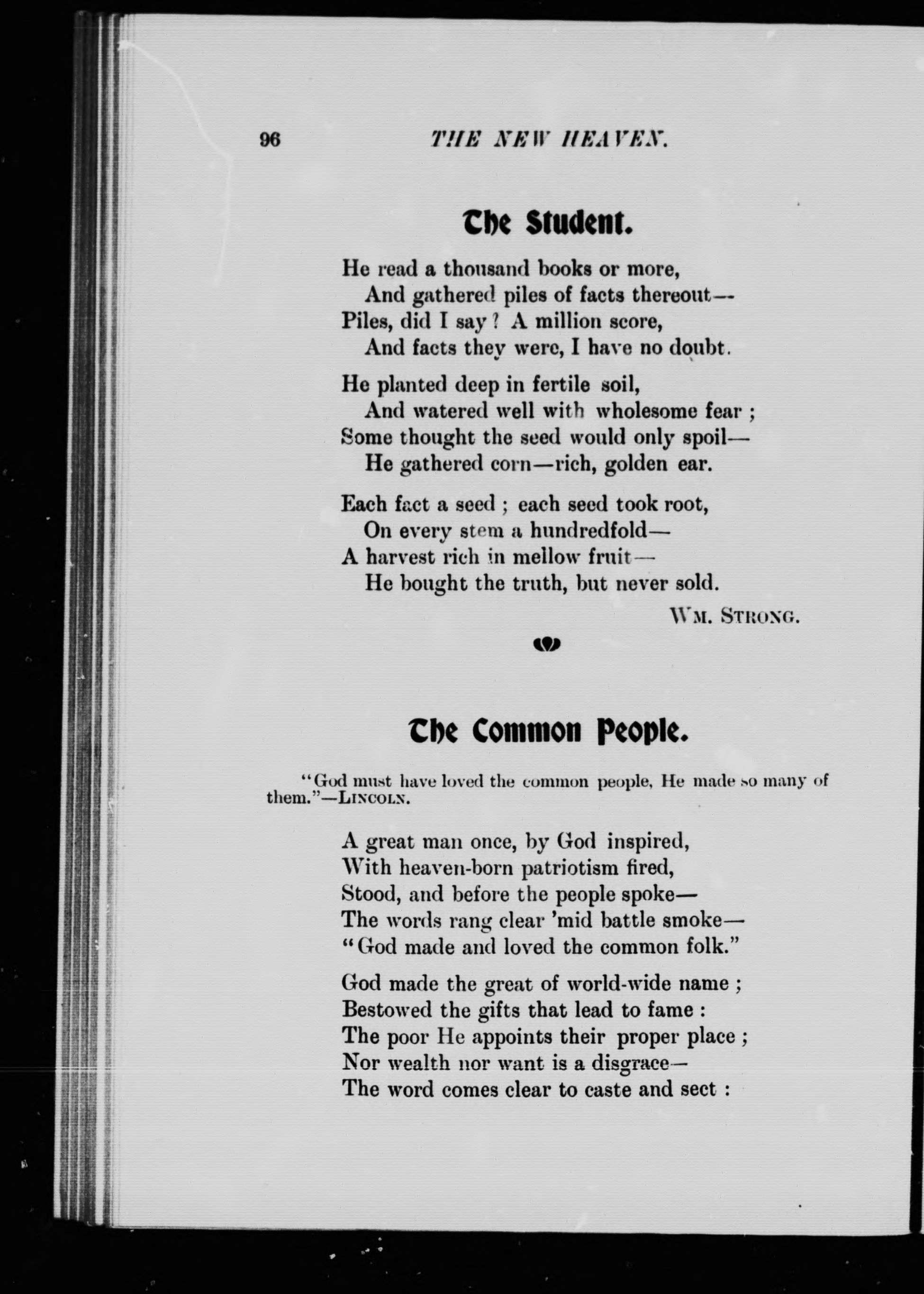 96 THE NEW HEAVEN.

The Student.

He read a thousand books or more,
And gathered piles of facts thereout—
Piles, did I say? A million score,
And facts they were, I have no doubt.

He planted deep in fertile soil,
And watered well with wholesome fear;
Some thought the seed would only spoil—
He gathered corn—rich, golden ear.

Each fact a seed; each seed took root,
On every stem a hundredfold—
A harvest rich in mellow fruit—
He bought the truth, but never sold.

WM. STRONG.

The Common People.

"God must have loved the common people, He made so many of them."—LINCOLN.

A great man once, by God inspired,
With heaven-born patriotism fired,
Stood, and before the people spoke—
The words rang clear 'mid battle smoke—
"God made and loved the common folk."

God made the great of world-wide name;
Bestowed the gifts that lead to fame:
The poor He appoints their proper place;
Nor wealth nor want is a disgrace—
The word comes clear to caste and sect: